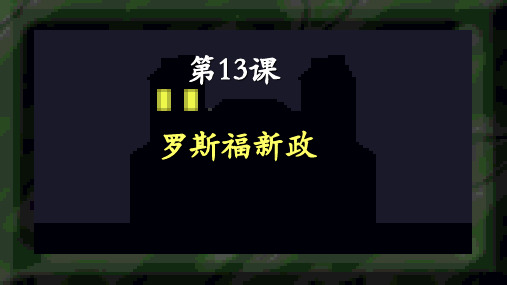 第13课

罗斯福新政